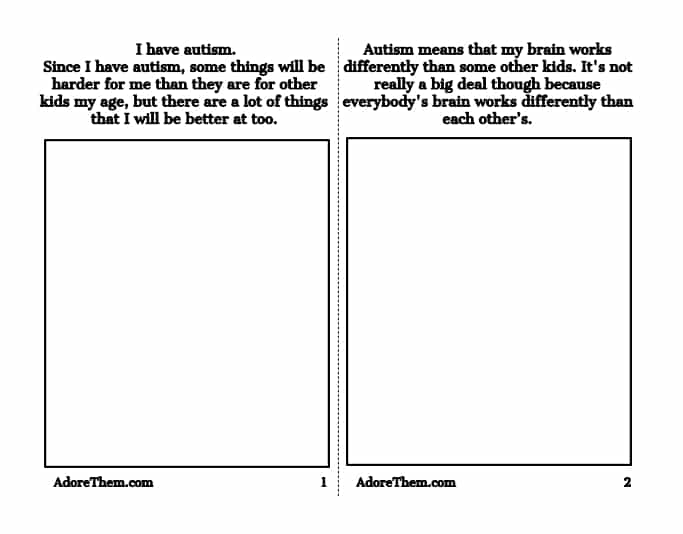 I have autism.
Since I have autism, some things will be harder for me than they are for other kids my age, but there are a lot of things that I will be better at too.

AdoreThem.com 1

Autism means that my brain works differently than some other kids. It's not really a big deal though because everybody's brain works differently than each other's.

AdoreThem.com 2